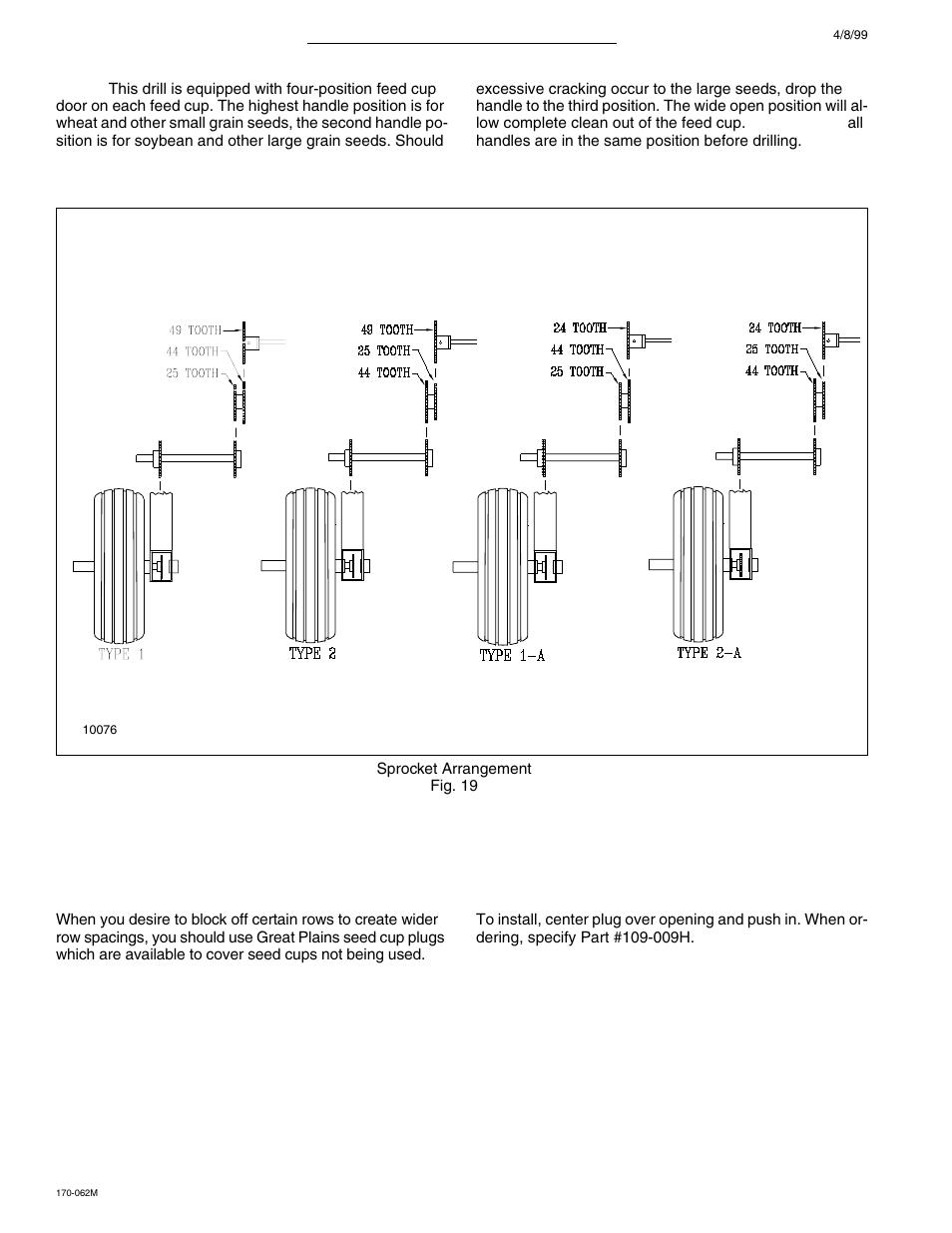 4/8/99

This drill is equipped with four-position feed cup door on each feed cup. The highest handle position is for wheat and other small grain seeds, the second handle position is for soybean and other large grain seeds. Should excessive cracking occur to the large seeds, drop the handle to the third position. The wide open position will allow complete clean out of the feed cup. all handles are in the same position before drilling.

49 TOOTH
44 TOOTH
25 TOOTH
TYPE 1

49 TOOTH
25 TOOTH
44 TOOTH
TYPE 2

24 TOOTH
44 TOOTH
25 TOOTH
TYPE 1-A

24 TOOTH
25 TOOTH
44 TOOTH
TYPE 2-A

10076

Sprocket Arrangement
Fig. 19

When you desire to block off certain rows to create wider row spacings, you should use Great Plains seed cup plugs which are available to cover seed cups not being used.

To install, center plug over opening and push in. When ordering, specify Part #109-009H.

170-062M